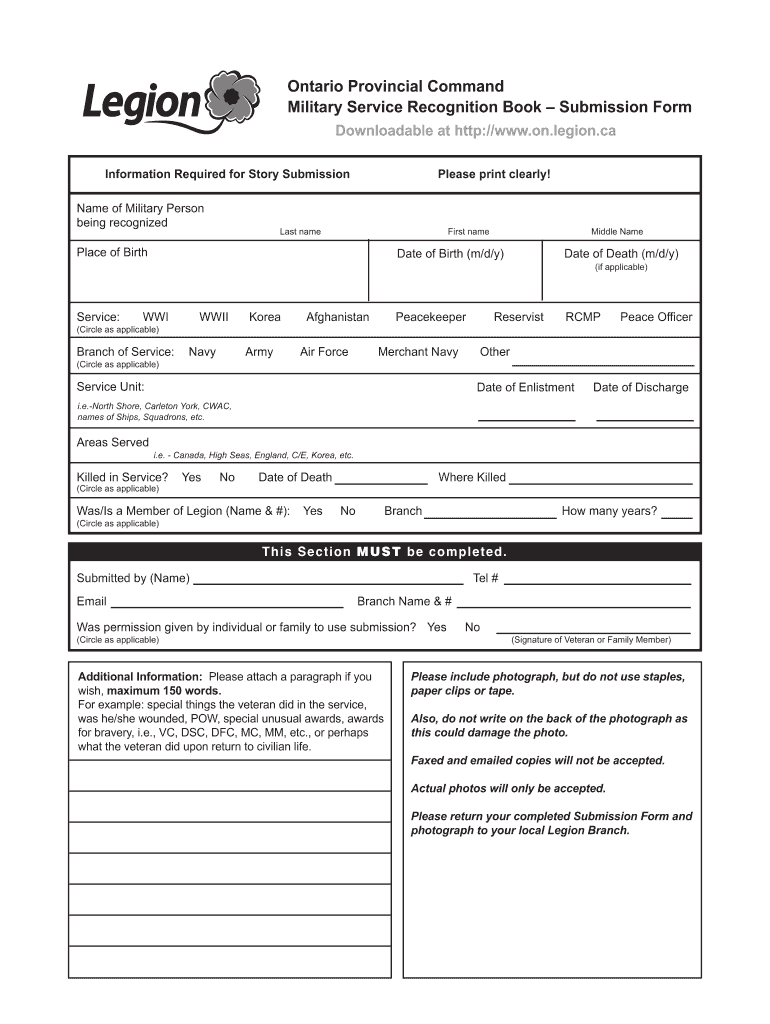 Legion

Ontario Provincial Command
Military Service Recognition Book – Submission Form
Downloadable at http://www.on.legion.ca

Information Required for Story Submission

Please print clearly!

Name of Military Person being recognized

Last name First name Middle Name

Place of Birth

Date of Birth (m/d/y)

Date of Death (m/d/y) (if applicable)

Service: WWI WWII Korea Afghanistan Peacekeeper Reservist RCMP Peace Officer
(Circle as applicable)

Branch of Service: Navy Army Air Force Merchant Navy Other
(Circle as applicable)

Service Unit:
i.e.-North Shore, Carleton York, CWAC, names of Ships, Squadrons, etc.

Date of Enlistment Date of Discharge

Areas Served
i.e. - Canada, High Seas, England, C/E, Korea, etc.

Killed in Service? Yes No Date of Death Where Killed
(Circle as applicable)

Was/Is a Member of Legion (Name & #): Yes No Branch How many years?
(Circle as applicable)

This Section MUST be completed.

Submitted by (Name) Tel #

Email Branch Name & #

Was permission given by individual or family to use submission? Yes No
(Circle as applicable) (Signature of Veteran or Family Member)

Additional Information: Please attach a paragraph if you wish, maximum 150 words.
For example: special things the veteran did in the service, was he/she wounded, POW, special unusual awards, awards for bravery, i.e., VC, DSC, DFC, MC, MM, etc., or perhaps what the veteran did upon return to civilian life.

Please include photograph, but do not use staples, paper clips or tape.

Also, do not write on the back of the photograph as this could damage the photo.

Faxed and emailed copies will not be accepted.

Actual photos will only be accepted.

Please return your completed Submission Form and photograph to your local Legion Branch.